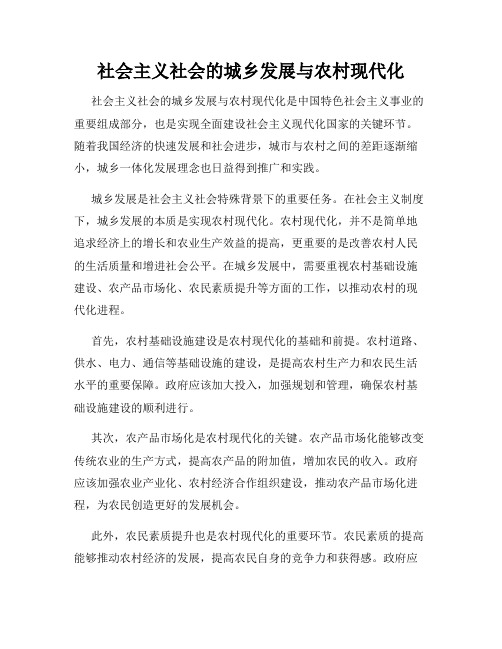 社会主义社会的城乡发展与农村现代化

社会主义社会的城乡发展与农村现代化是中国特色社会主义事业的重要组成部分，也是实现全面建设社会主义现代化国家的关键环节。随着我国经济的快速发展和社会进步，城市与农村之间的差距逐渐缩小，城乡一体化发展理念也日益得到推广和实践。

城乡发展是社会主义社会特殊背景下的重要任务。在社会主义制度下，城乡发展的本质是实现农村现代化。农村现代化，并不是简单地追求经济上的增长和农业生产效益的提高，更重要的是改善农村人民的生活质量和增进社会公平。在城乡发展中，需要重视农村基础设施建设、农产品市场化、农民素质提升等方面的工作，以推动农村的现代化进程。

首先，农村基础设施建设是农村现代化的基础和前提。农村道路、供水、电力、通信等基础设施的建设，是提高农村生产力和农民生活水平的重要保障。政府应该加大投入，加强规划和管理，确保农村基础设施建设的顺利进行。

其次，农产品市场化是农村现代化的关键。农产品市场化能够改变传统农业的生产方式，提高农产品的附加值，增加农民的收入。政府应该加强农业产业化、农村经济合作组织建设，推动农产品市场化进程，为农民创造更好的发展机会。

此外，农民素质提升也是农村现代化的重要环节。农民素质的提高能够推动农村经济的发展，提高农民自身的竞争力和获得感。政府应